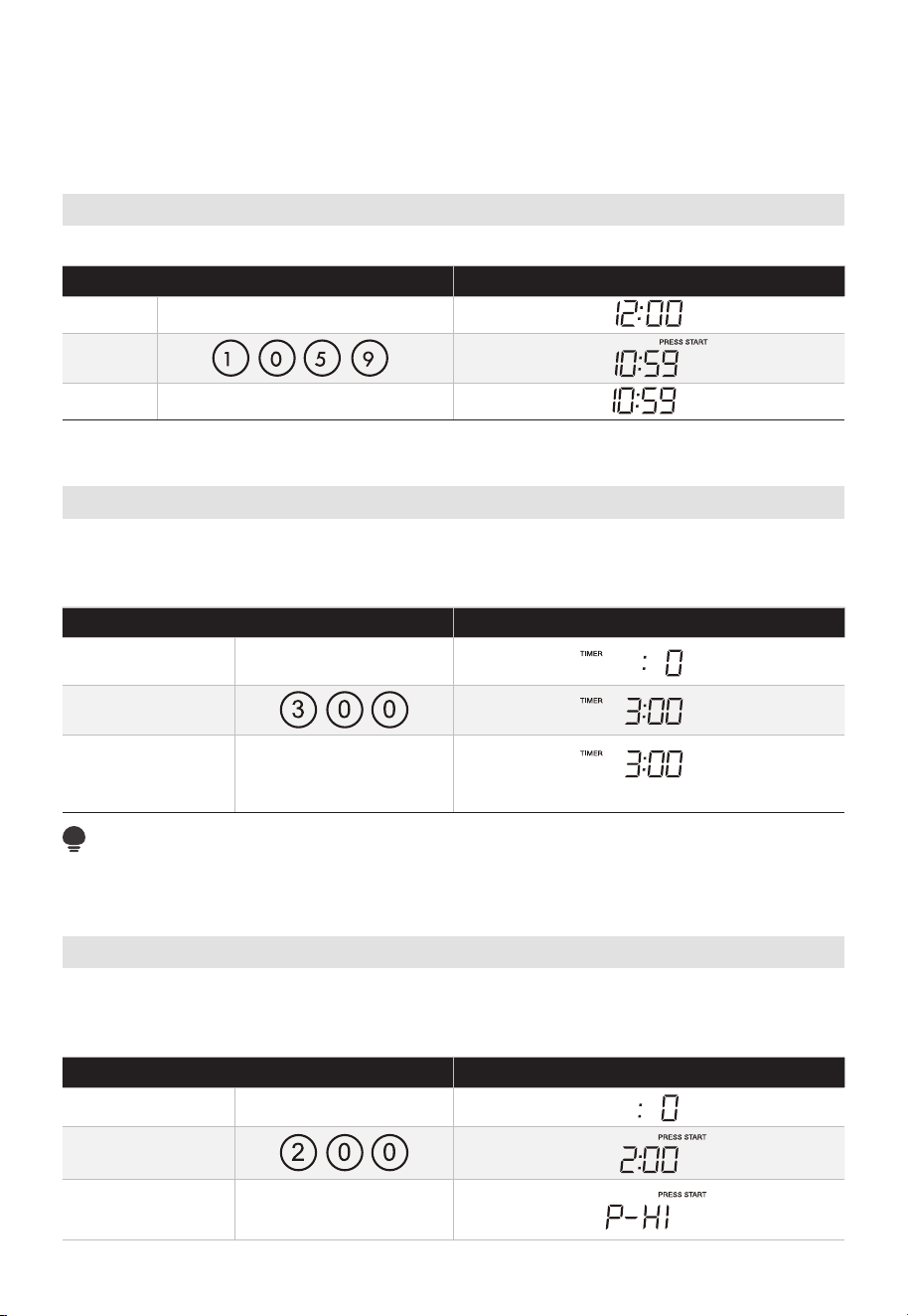 | | | |
|---|---|---|
| | | 12:00 |
| | 1 0 5 9 | PRESS START 10:59 |
| | | 10:59 |

| | | |
|---|---|---|
| | | TIMER : 0 |
| | 3 0 0 | TIMER 3:00 |
| | | TIMER 3:00 |

| | | |
|---|---|---|
| | | : 0 |
| | 2 0 0 | PRESS START 2:00 |
| | | PRESS START P-HI |